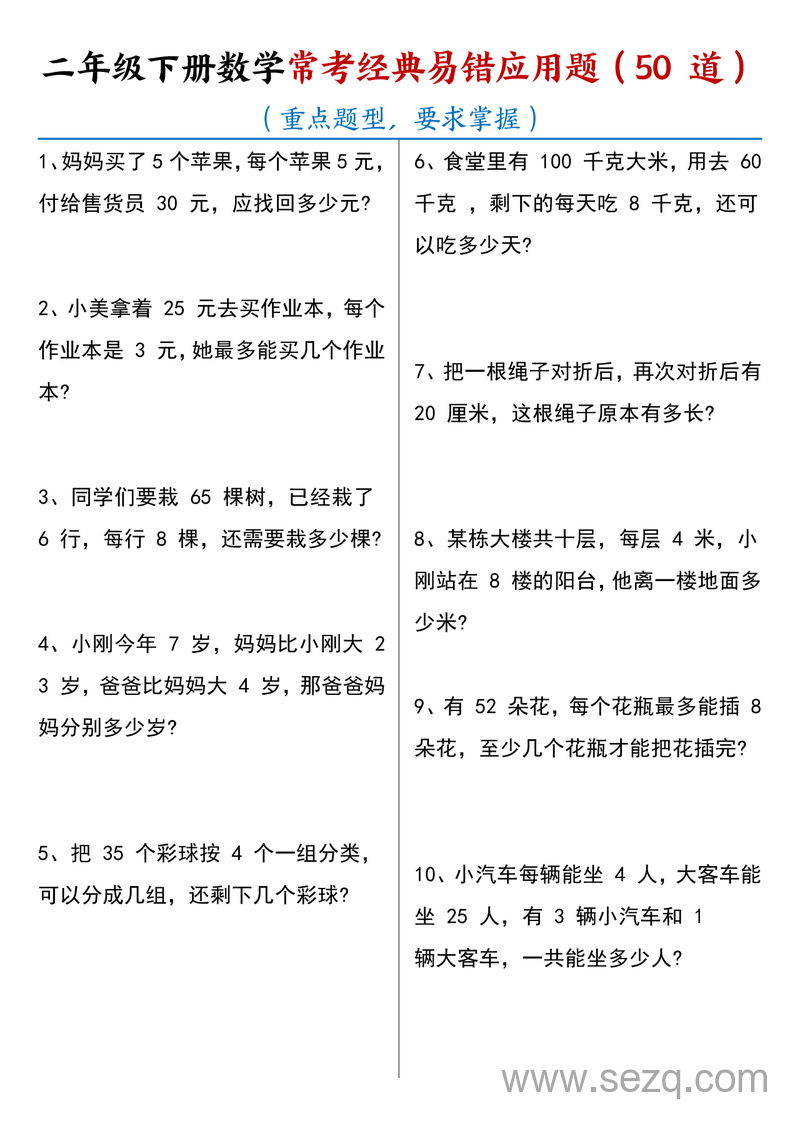 二年级下册数学常考经典易错应用题（50 道）

（重点题型，要求掌握）

1、妈妈买了 5 个苹果，每个苹果 5 元，付给售货员 30 元，应找回多少元?

2、小美拿着 25 元去买作业本，每个作业本是 3 元，她最多能买几个作业本?

3、同学们要栽 65 棵树，已经栽了 6 行，每行 8 棵，还需要栽多少棵?

4、小刚今年 7 岁，妈妈比小刚大 23 岁，爸爸比妈妈大 4 岁，那爸爸妈妈分别多少岁?

5、把 35 个彩球按 4 个一组分类，可以分成几组，还剩下几个彩球?

6、食堂里有 100 千克大米，用去 60 千克 ，剩下的每天吃 8 千克，还可以吃多少天?

7、把一根绳子对折后，再次对折后有 20 厘米，这根绳子原本有多长?

8、某栋大楼共十层，每层 4 米，小刚站在 8 楼的阳台，他离一楼地面多少米?

9、有 52 朵花，每个花瓶最多能插 8 朵花，至少几个花瓶才能把花插完?

10、小汽车每辆能坐 4 人，大客车能坐 25 人，有 3 辆小汽车和 1 辆大客车，一共能坐多少人?

www.sezq.com